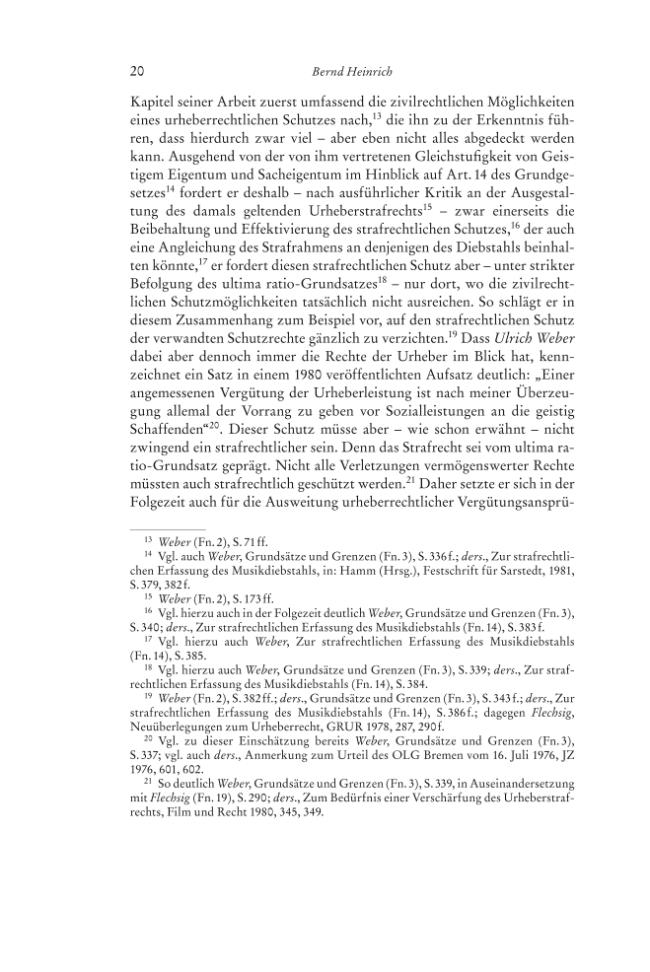 20 Bernd Heinrich

Kapitel seiner Arbeit zuerst umfassend die zivilrechtlichen Möglichkeiten eines urheberrechtlichen Schutzes nach,$^{13}$ die ihn zu der Erkenntnis führen, dass hierdurch zwar viel – aber eben nicht alles abgedeckt werden kann. Ausgehend von der von ihm vertretenen Gleichstufigkeit von Geistigem Eigentum und Sacheigentum im Hinblick auf Art. 14 des Grundgesetzes$^{14}$ fordert er deshalb – nach ausführlicher Kritik an der Ausgestaltung des damals geltenden Urheberstrafrechts$^{15}$ – zwar einerseits die Beibehaltung und Effektivierung des strafrechtlichen Schutzes,$^{16}$ der auch eine Angleichung des Strafrahmens an denjenigen des Diebstahls beinhalten könnte,$^{17}$ er fordert diesen strafrechtlichen Schutz aber – unter strikter Befolgung des ultima ratio-Grundsatzes$^{18}$ – nur dort, wo die zivilrechtlichen Schutzmöglichkeiten tatsächlich nicht ausreichen. So schlägt er in diesem Zusammenhang zum Beispiel vor, auf den strafrechtlichen Schutz der verwandten Schutzrechte gänzlich zu verzichten.$^{19}$ Dass Ulrich Weber dabei aber dennoch immer die Rechte der Urheber im Blick hat, kennzeichnet ein Satz in einem 1980 veröffentlichten Aufsatz deutlich: „Einer angemessenen Vergütung der Urheberleistung ist nach meiner Überzeugung allemal der Vorrang zu geben vor Sozialleistungen an die geistig Schaffenden“$^{20}$. Dieser Schutz müsse aber – wie schon erwähnt – nicht zwingend ein strafrechtlicher sein. Denn das Strafrecht sei vom ultima ratio-Grundsatz geprägt. Nicht alle Verletzungen vermögenswerter Rechte müssten auch strafrechtlich geschützt werden.$^{21}$ Daher setzte er sich in der Folgezeit auch für die Ausweitung urheberrechtlicher Vergütungsansprü-

$^{13}$ Weber (Fn. 2), S. 71 ff.

$^{14}$ Vgl. auch Weber, Grundsätze und Grenzen (Fn. 3), S. 336 f.; ders., Zur strafrechtlichen Erfassung des Musikdiebstahls, in: Hamm (Hrsg.), Festschrift für Sarstedt, 1981, S. 379, 382 f.

$^{15}$ Weber (Fn. 2), S. 173 ff.

$^{16}$ Vgl. hierzu auch in der Folgezeit deutlich Weber, Grundsätze und Grenzen (Fn. 3), S. 340; ders., Zur strafrechtlichen Erfassung des Musikdiebstahls (Fn. 14), S. 383 f.

$^{17}$ Vgl. hierzu auch Weber, Zur strafrechtlichen Erfassung des Musikdiebstahls (Fn. 14), S. 385.

$^{18}$ Vgl. hierzu auch Weber, Grundsätze und Grenzen (Fn. 3), S. 339; ders., Zur strafrechtlichen Erfassung des Musikdiebstahls (Fn. 14), S. 384.

$^{19}$ Weber (Fn. 2), S. 382 ff.; ders., Grundsätze und Grenzen (Fn. 3), S. 343 f.; ders., Zur strafrechtlichen Erfassung des Musikdiebstahls (Fn. 14), S. 386 f.; dagegen Flechsig, Neuüberlegungen zum Urheberrecht, GRUR 1978, 287, 290 f.

$^{20}$ Vgl. zu dieser Einschätzung bereits Weber, Grundsätze und Grenzen (Fn. 3), S. 337; vgl. auch ders., Anmerkung zum Urteil des OLG Bremen vom 16. Juli 1976, JZ 1976, 601, 602.

$^{21}$ So deutlich Weber, Grundsätze und Grenzen (Fn. 3), S. 339, in Auseinandersetzung mit Flechsig (Fn. 19), S. 290; ders., Zum Bedürfnis einer Verschärfung des Urheberstrafrechts, Film und Recht 1980, 345, 349.